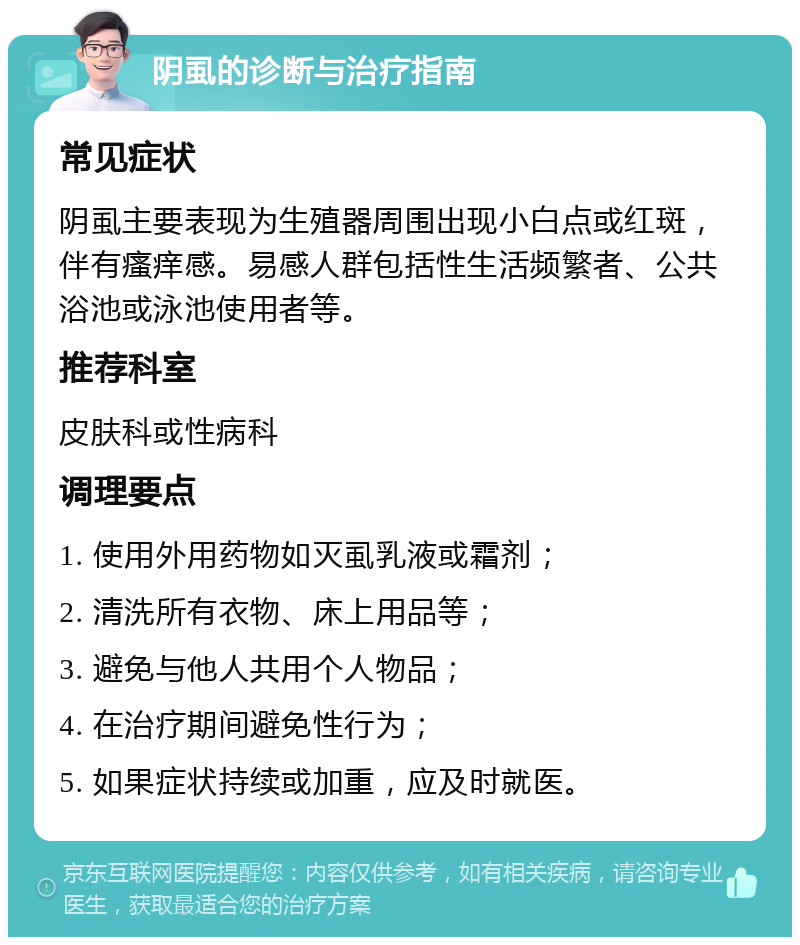 阴虱的诊断与治疗指南

常见症状

阴虱主要表现为生殖器周围出现小白点或红斑，伴有瘙痒感。易感人群包括性生活频繁者、公共浴池或泳池使用者等。

推荐科室

皮肤科或性病科

调理要点

1. 使用外用药物如灭虱乳液或霜剂；

2. 清洗所有衣物、床上用品等；

3. 避免与他人共用个人物品；

4. 在治疗期间避免性行为；

5. 如果症状持续或加重，应及时就医。

京东互联网医院提醒您：内容仅供参考，如有相关疾病，请咨询专业医生，获取最适合您的治疗方案